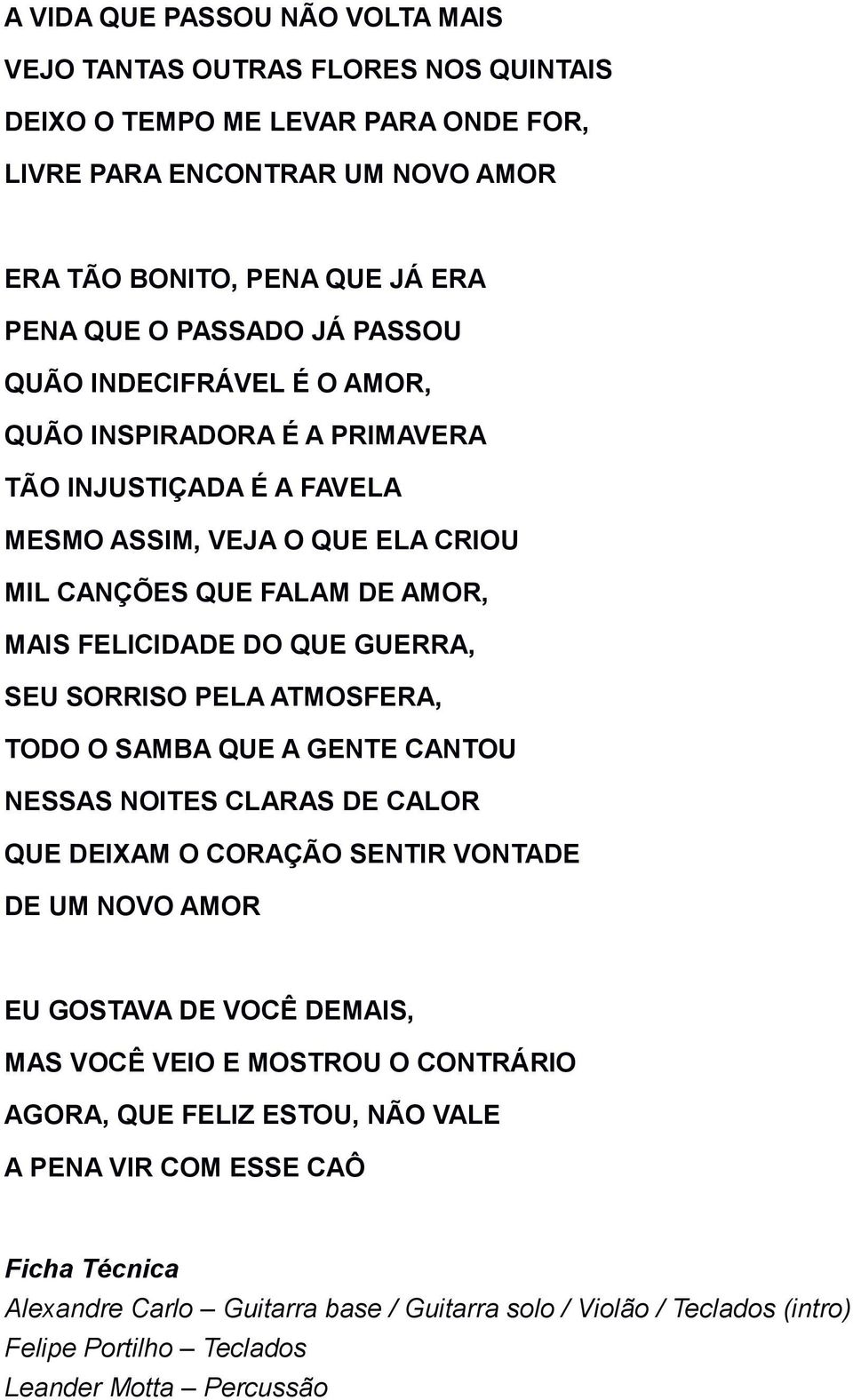 A VIDA QUE PASSOU NÃO VOLTA MAIS
VEJO TANTAS OUTRAS FLORES NOS QUINTAIS
DEIXO O TEMPO ME LEVAR PARA ONDE FOR,
LIVRE PARA ENCONTRAR UM NOVO AMOR

ERA TÃO BONITO, PENA QUE JÁ ERA
PENA QUE O PASSADO JÁ PASSOU
QUÃO INDECIFRÁVEL É O AMOR,
QUÃO INSPIRADORA É A PRIMAVERA
TÃO INJUSTIÇADA É A FAVELA
MESMO ASSIM, VEJA O QUE ELA CRIOU
MIL CANÇÕES QUE FALAM DE AMOR,
MAIS FELICIDADE DO QUE GUERRA,
SEU SORRISO PELA ATMOSFERA,
TODO O SAMBA QUE A GENTE CANTOU
NESSAS NOITES CLARAS DE CALOR
QUE DEIXAM O CORAÇÃO SENTIR VONTADE
DE UM NOVO AMOR

EU GOSTAVA DE VOCÊ DEMAIS,
MAS VOCÊ VEIO E MOSTROU O CONTRÁRIO
AGORA, QUE FELIZ ESTOU, NÃO VALE
A PENA VIR COM ESSE CAÔ

Ficha Técnica
Alexandre Carlo – Guitarra base / Guitarra solo / Violão / Teclados (intro)
Felipe Portilho – Teclados
Leander Motta – Percussão